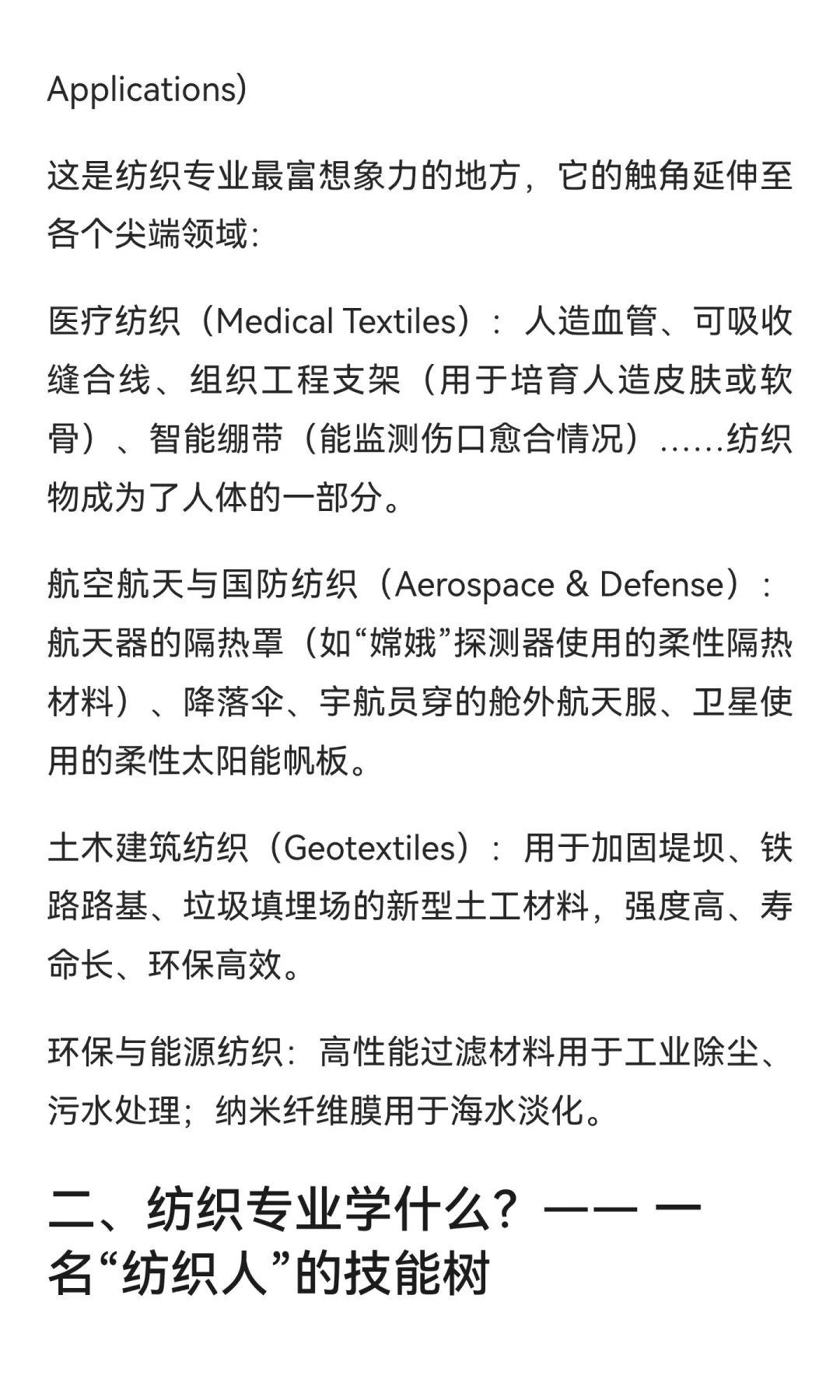 Applications)

这是纺织专业最富想象力的地方，它的触角延伸至各个尖端领域：

医疗纺织（Medical Textiles）：人造血管、可吸收缝合线、组织工程支架（用于培育人造皮肤或软骨）、智能绷带（能监测伤口愈合情况）……纺织物成为了人体的一部分。

航空航天与国防纺织（Aerospace & Defense）：航天器的隔热罩（如“嫦娥”探测器使用的柔性隔热材料）、降落伞、宇航员穿的舱外航天服、卫星使用的柔性太阳能帆板。

土木建筑纺织（Geotextiles）：用于加固堤坝、铁路路基、垃圾填埋场的新型土工材料，强度高、寿命长、环保高效。

环保与能源纺织：高性能过滤材料用于工业除尘、污水处理；纳米纤维膜用于海水淡化。

二、纺织专业学什么？—— 一名“纺织人”的技能树